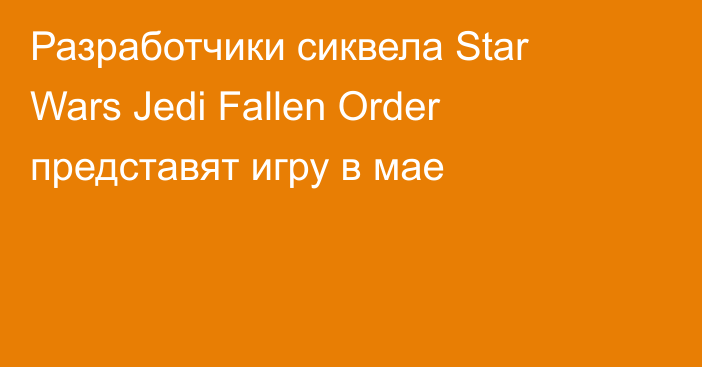 Разработчики сиквела Star Wars Jedi Fallen Order представят игру в мае